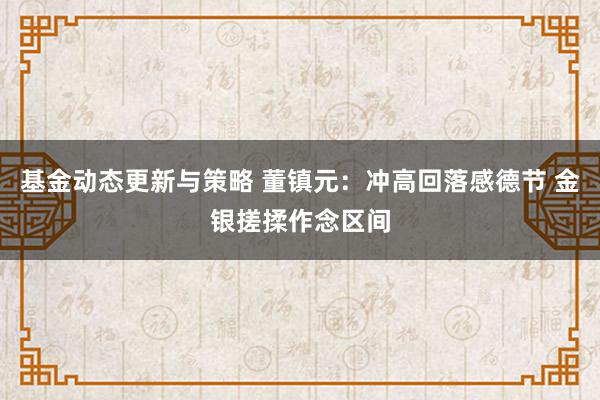 基金动态更新与策略 董镇元：冲高回落感德节 金银搓揉作念区间